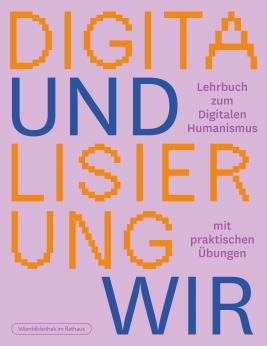 DIGITA
UND
Lehrbuch zum Digitalen Humanismus
LISIER
UNG
mit praktischen Übungen
WIR

Wienbibliothek im Rathaus